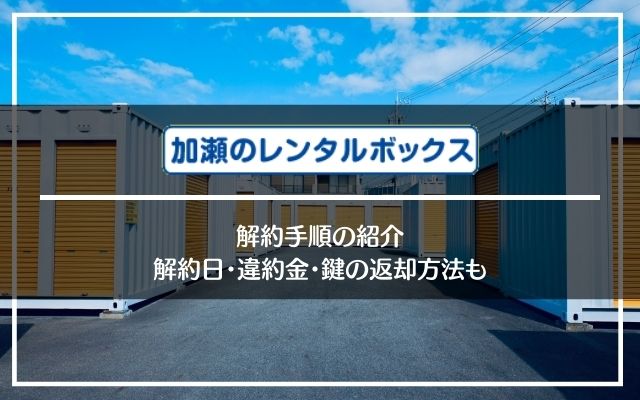 加瀬のレンタルボックス

解約手順の紹介
解約日･違約金･鍵の返却方法も